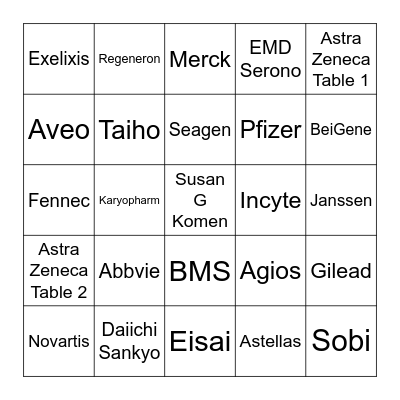 | | | | | |
|---|---|---|---|---|
| Exelixis | Regeneron | Merck | EMD Serono | Astra Zeneca Table 1 |
| Aveo | Taiho | Seagen | Pfizer | BeiGene |
| Fennec | Karyopharm | Susan G Komen | Incyte | Janssen |
| Astra Zeneca Table 2 | Abbvie | BMS | Agios | Gilead |
| Novartis | Daiichi Sankyo | Eisai | Astellas | Sobi |